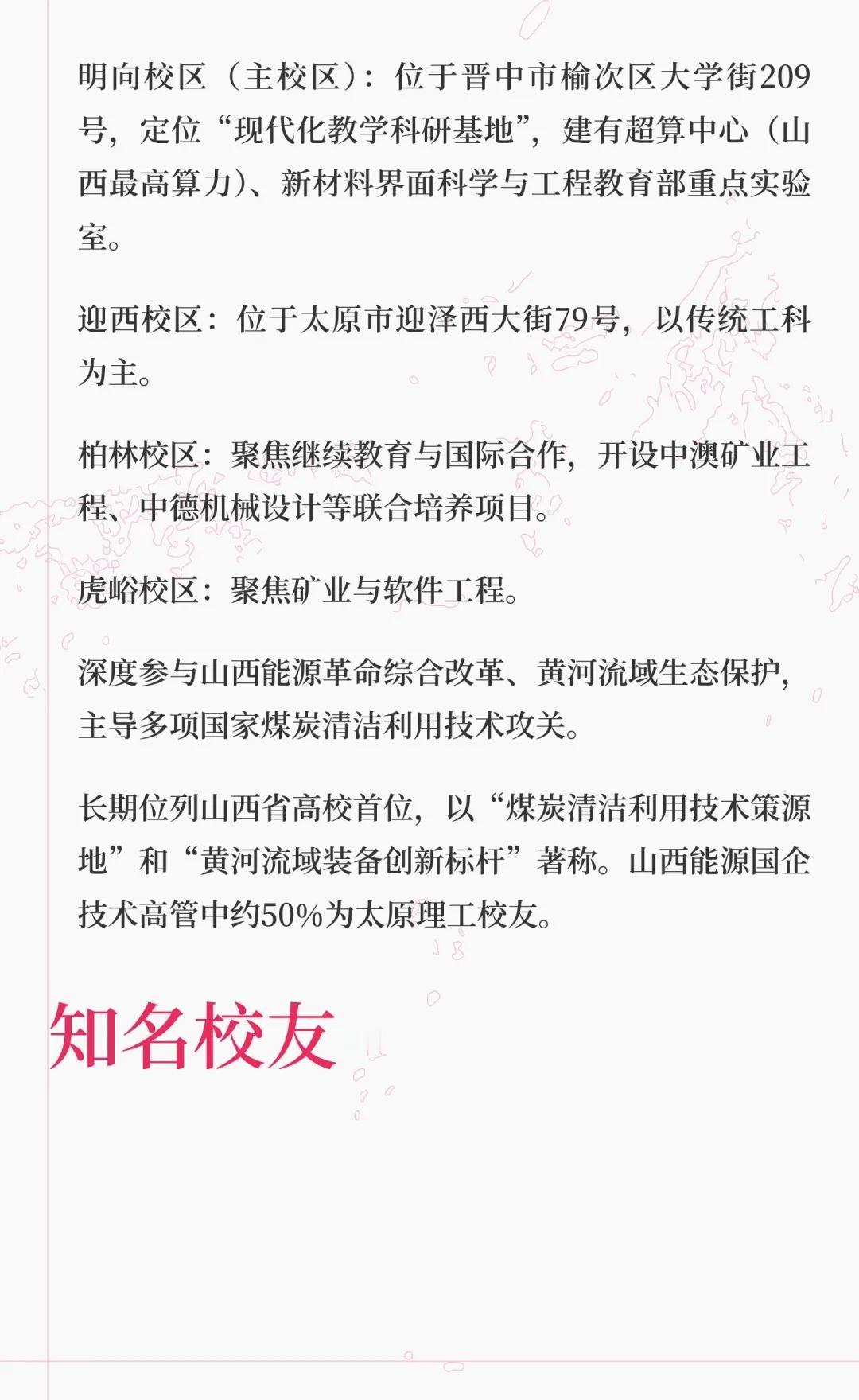 明向校区（主校区）：位于晋中市榆次区大学街209号，定位“现代化教学科研基地”，建有超算中心（山西最高算力）、新材料界面科学与工程教育部重点实验室。

迎西校区：位于太原市迎泽西大街79号，以传统工科为主。

柏林校区：聚焦继续教育与国际合作，开设中澳矿业工程、中德机械设计等联合培养项目。

虎峪校区：聚焦矿业与软件工程。

深度参与山西能源革命综合改革、黄河流域生态保护，主导多项国家煤炭清洁利用技术攻关。

长期位列山西省高校首位，以“煤炭清洁利用技术策源地”和“黄河流域装备创新标杆”著称。山西能源国企技术高管中约50%为太原理工校友。

知名校友